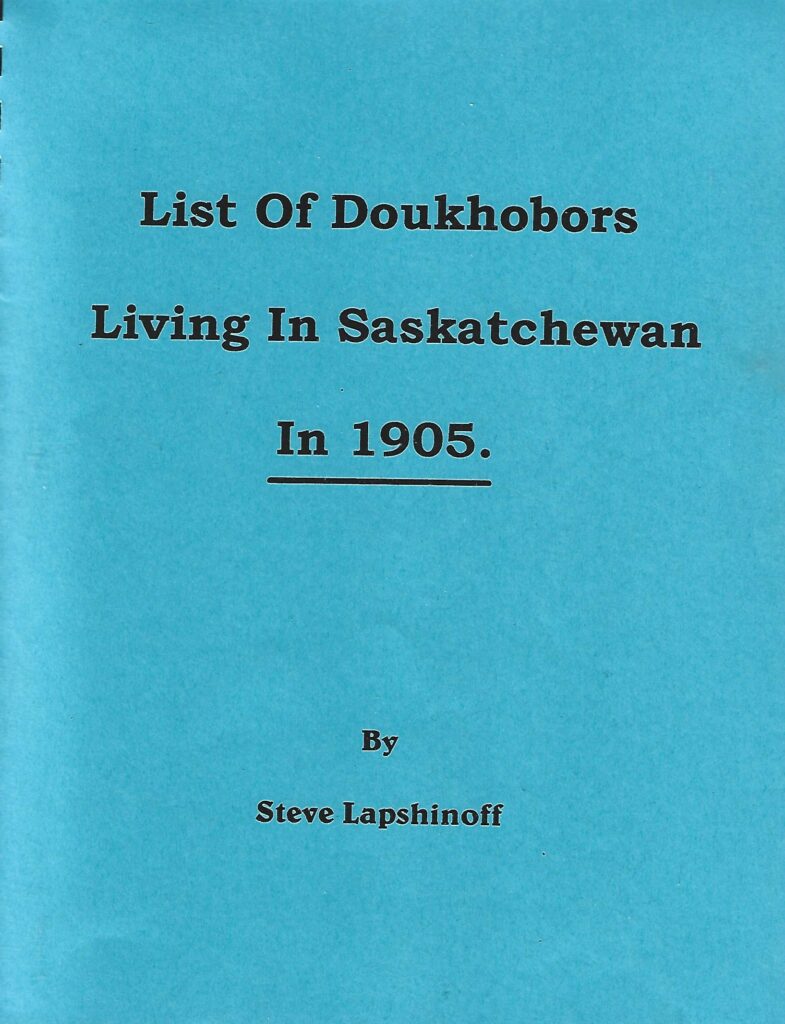 List Of Doukhobors

Living In Saskatchewan

In 1905.

By

Steve Lapshinoff